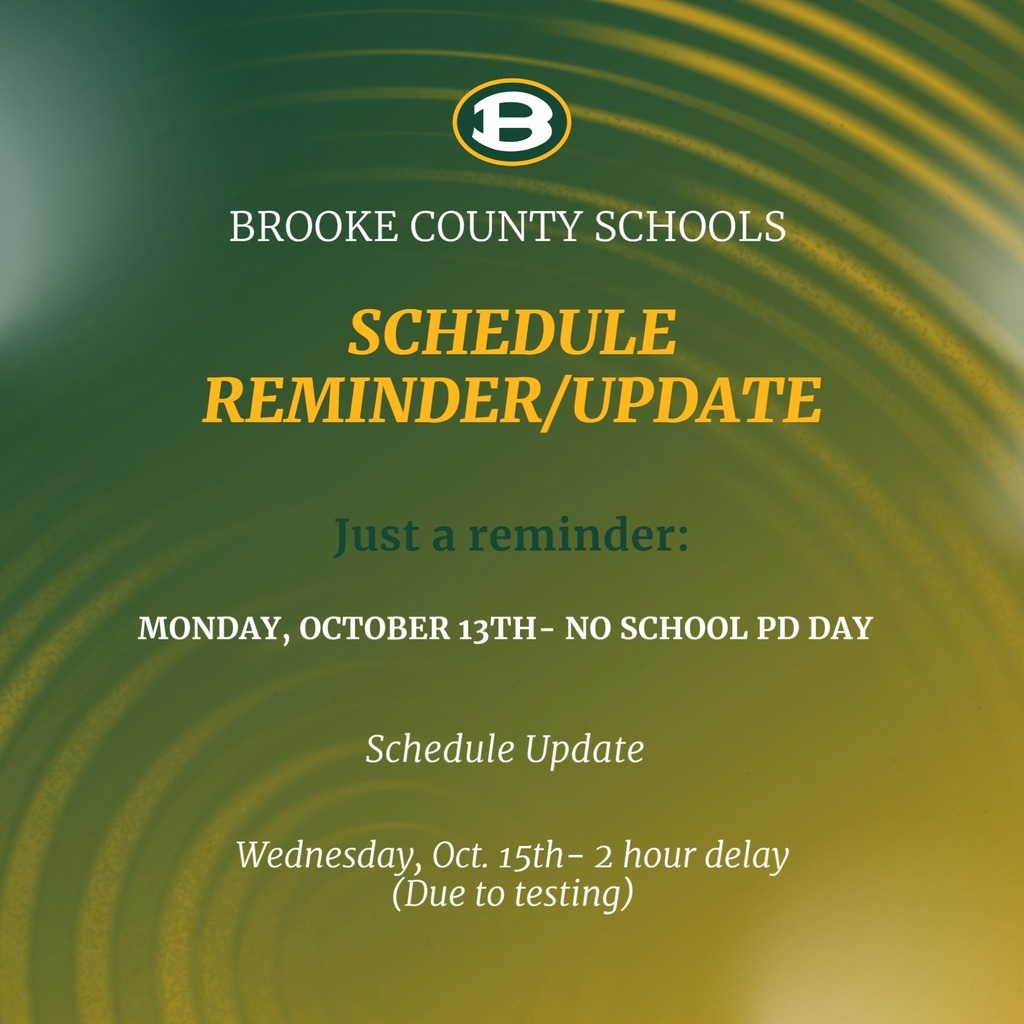 B

BROOKE COUNTY SCHOOLS

SCHEDULE REMINDER/UPDATE

Just a reminder:

MONDAY, OCTOBER 13TH- NO SCHOOL PD DAY

Schedule Update

Wednesday, Oct. 15th- 2 hour delay (Due to testing)